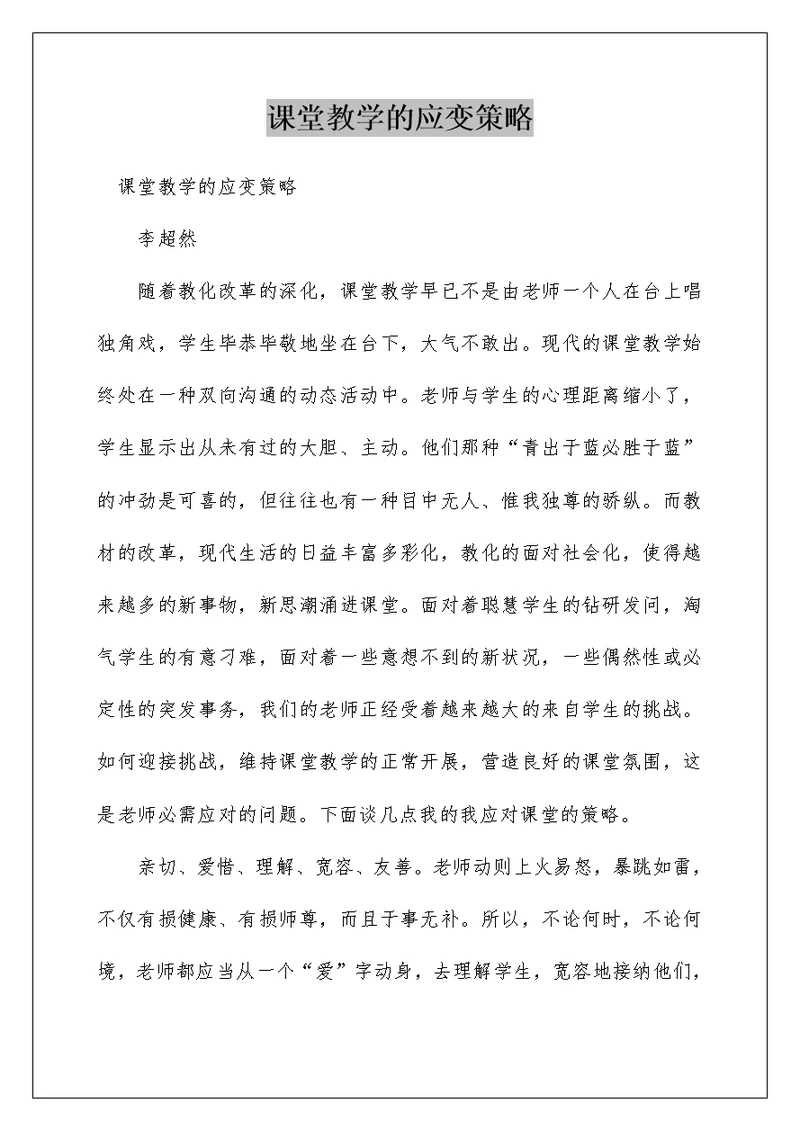 课堂教学的应变策略

课堂教学的应变策略

李超然

随着教化改革的深化，课堂教学早已不是由老师一个人在台上唱独角戏，学生毕恭毕敬地坐在台下，大气不敢出。现代的课堂教学始终处在一种双向沟通的动态活动中。老师与学生的心理距离缩小了，学生显示出从未有过的大胆、主动。他们那种“青出于蓝必胜于蓝”的冲劲是可喜的，但往往也有一种目中无人、惟我独尊的骄纵。而教材的改革，现代生活的日益丰富多彩化，教化的面对社会化，使得越来越多的新事物，新思潮涌进课堂。面对着聪慧学生的钻研发问，淘气学生的有意刁难，面对着一些意想不到的新状况，一些偶然性或必定性的突发事务，我们的老师正经受着越来越大的来自学生的挑战。如何迎接挑战，维持课堂教学的正常开展，营造良好的课堂氛围，这是老师必需应对的问题。下面谈几点我的我应对课堂的策略。

亲切、爱惜、理解、宽容、友善。老师动则上火易怒，暴跳如雷，不仅有损健康、有损师尊，而且于事无补。所以，不论何时，不论何境，老师都应当从一个“爱”字动身，去理解学生，宽容地接纳他们，